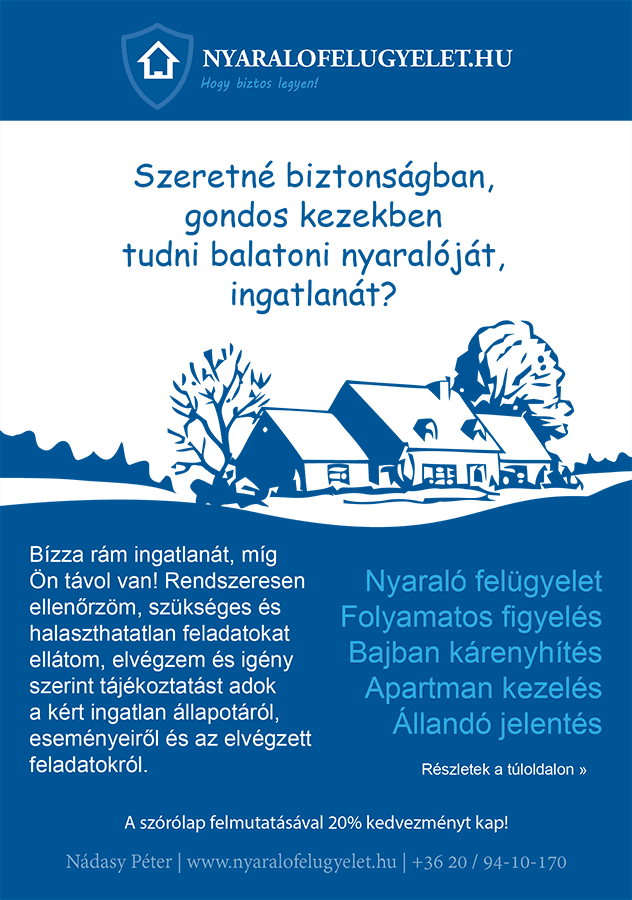 NYARALOFELUGYELET.HU
Hogy biztos legyen!

Szeretné biztonságban, gondos kezekben tudni balatoni nyaralóját, ingatlanát?

Bízza rám ingatlanát, míg Ön távol van! Rendszeresen ellenőrzöm, szükséges és halaszthatatlan feladatokat ellátom, elvégzem és igény szerint tájékoztatást adok a kért ingatlan állapotáról, eseményeiről és az elvégzett feladatokról.

Nyaraló felügyelet
Folyamatos figyelés
Bajban kárenyhítés
Apartman kezelés
Állandó jelentés

Részletek a túloldalon »

A szórólap felmutatásával 20% kedvezményt kap!

Nádasy Péter | www.nyaralofelugyelet.hu | +36 20 / 94-10-170